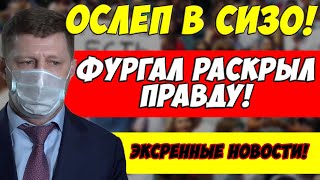 ОСЛЕП В СИЗО!

ФУРГАЛ РАСКРЫЛ ПРАВДУ!

ЭКСРЕННЫЕ НОВОСТИ!